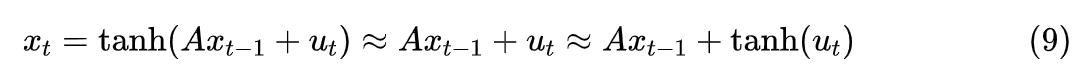 $x_t = \tanh(Ax_{t-1} + u_t) \approx Ax_{t-1} + u_t \approx Ax_{t-1} + \tanh(u_t)$ (9)